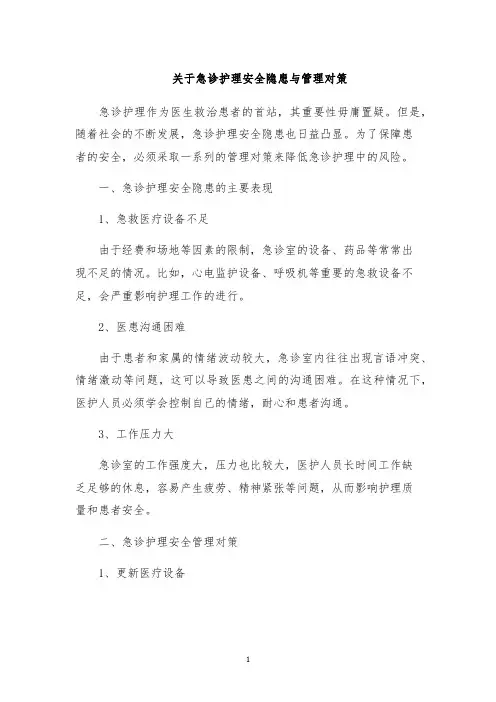 关于急诊护理安全隐患与管理对策

急诊护理作为医生救治患者的首站，其重要性毋庸置疑。但是，随着社会的不断发展，急诊护理安全隐患也日益凸显。为了保障患者的安全，必须采取一系列的管理对策来降低急诊护理中的风险。

一、急诊护理安全隐患的主要表现

1、急救医疗设备不足

由于经费和场地等因素的限制，急诊室的设备、药品等常常出现不足的情况。比如，心电监护设备、呼吸机等重要的急救设备不足，会严重影响护理工作的进行。

2、医患沟通困难

由于患者和家属的情绪波动较大，急诊室内往往出现言语冲突、情绪激动等问题，这可以导致医患之间的沟通困难。在这种情况下，医护人员必须学会控制自己的情绪，耐心和患者沟通。

3、工作压力大

急诊室的工作强度大，压力也比较大，医护人员长时间工作缺乏足够的休息，容易产生疲劳、精神紧张等问题，从而影响护理质量和患者安全。

二、急诊护理安全管理对策

1、更新医疗设备

1